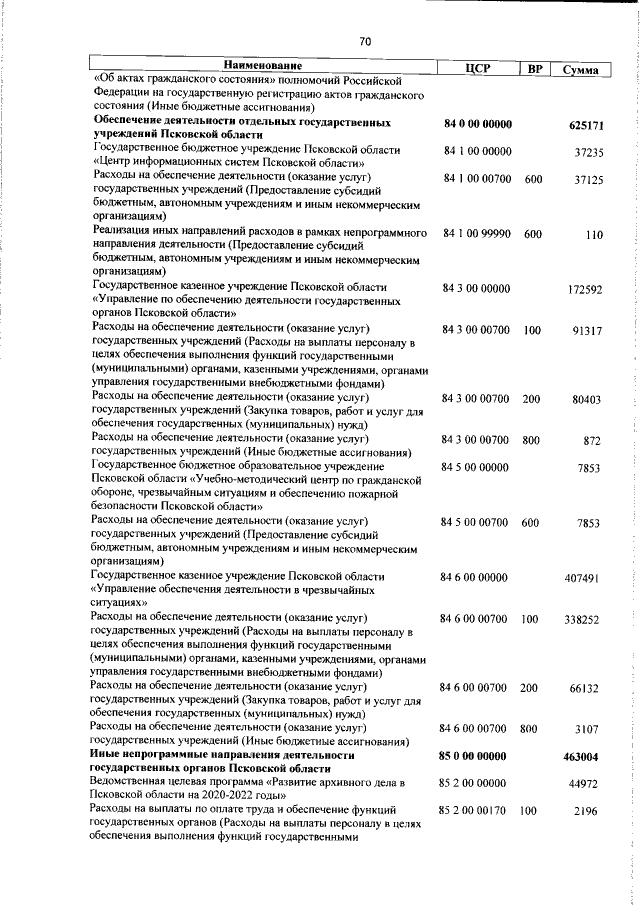 70

| Наименование | ЦСР | ВР | Сумма |
|---|---|---|---|
| «Об актах гражданского состояния» полномочий Российской Федерации на государственную регистрацию актов гражданского состояния (Иные бюджетные ассигнования) | | | |
| **Обеспечение деятельности отдельных государственных учреждений Псковской области** | **84 0 00 00000** | | **625171** |
| Государственное бюджетное учреждение Псковской области «Центр информационных систем Псковской области» | 84 1 00 00000 | | 37235 |
| Расходы на обеспечение деятельности (оказание услуг) государственных учреждений (Предоставление субсидий бюджетным, автономным учреждениям и иным некоммерческим организациям) | 84 1 00 00700 | 600 | 37125 |
| Реализация иных направлений расходов в рамках непрограммного направления деятельности (Предоставление субсидий бюджетным, автономным учреждениям и иным некоммерческим организациям) | 84 1 00 99990 | 600 | 110 |
| Государственное казенное учреждение Псковской области «Управление по обеспечению деятельности государственных органов Псковской области» | 84 3 00 00000 | | 172592 |
| Расходы на обеспечение деятельности (оказание услуг) государственных учреждений (Расходы на выплаты персоналу в целях обеспечения выполнения функций государственными (муниципальными) органами, казенными учреждениями, органами управления государственными внебюджетными фондами) | 84 3 00 00700 | 100 | 91317 |
| Расходы на обеспечение деятельности (оказание услуг) государственных учреждений (Закупка товаров, работ и услуг для обеспечения государственных (муниципальных) нужд) | 84 3 00 00700 | 200 | 80403 |
| Расходы на обеспечение деятельности (оказание услуг) государственных учреждений (Иные бюджетные ассигнования) | 84 3 00 00700 | 800 | 872 |
| Государственное бюджетное образовательное учреждение Псковской области «Учебно-методический центр по гражданской обороне, чрезвычайным ситуациям и обеспечению пожарной безопасности Псковской области» | 84 5 00 00000 | | 7853 |
| Расходы на обеспечение деятельности (оказание услуг) государственных учреждений (Предоставление субсидий бюджетным, автономным учреждениям и иным некоммерческим организациям) | 84 5 00 00700 | 600 | 7853 |
| Государственное казенное учреждение Псковской области «Управление обеспечения деятельности в чрезвычайных ситуациях» | 84 6 00 00000 | | 407491 |
| Расходы на обеспечение деятельности (оказание услуг) государственных учреждений (Расходы на выплаты персоналу в целях обеспечения выполнения функций государственными (муниципальными) органами, казенными учреждениями, органами управления государственными внебюджетными фондами) | 84 6 00 00700 | 100 | 338252 |
| Расходы на обеспечение деятельности (оказание услуг) государственных учреждений (Закупка товаров, работ и услуг для обеспечения государственных (муниципальных) нужд) | 84 6 00 00700 | 200 | 66132 |
| Расходы на обеспечение деятельности (оказание услуг) государственных учреждений (Иные бюджетные ассигнования) | 84 6 00 00700 | 800 | 3107 |
| **Иные непрограммные направления деятельности государственных органов Псковской области** | **85 0 00 00000** | | **463004** |
| Ведомственная целевая программа «Развитие архивного дела в Псковской области на 2020-2022 годы» | 85 2 00 00000 | | 44972 |
| Расходы на выплаты по оплате труда и обеспечение функций государственных органов (Расходы на выплаты персоналу в целях обеспечения выполнения функций государственными | 85 2 00 00170 | 100 | 2196 |